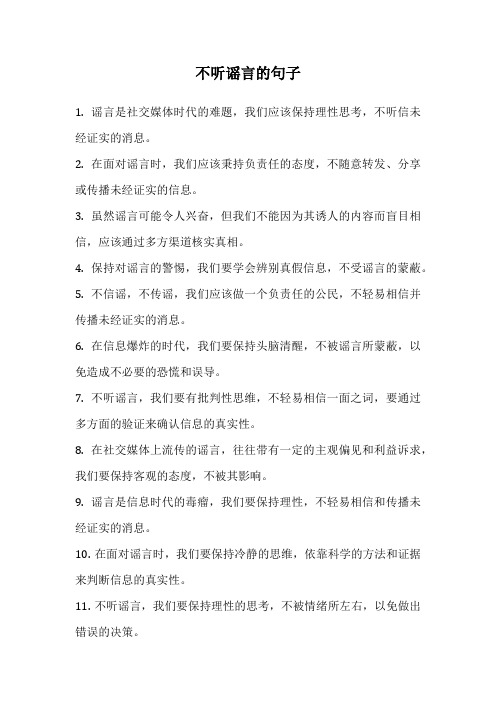 不听谣言的句子

1. 谣言是社交媒体时代的难题，我们应该保持理性思考，不听信未经证实的消息。

2. 在面对谣言时，我们应该秉持负责任的态度，不随意转发、分享或传播未经证实的信息。

3. 虽然谣言可能令人兴奋，但我们不能因为其诱人的内容而盲目相信，应该通过多方渠道核实真相。

4. 保持对谣言的警惕，我们要学会辨别真假信息，不受谣言的蒙蔽。

5. 不信谣，不传谣，我们应该做一个负责任的公民，不轻易相信并传播未经证实的消息。

6. 在信息爆炸的时代，我们要保持头脑清醒，不被谣言所蒙蔽，以免造成不必要的恐慌和误导。

7. 不听谣言，我们要有批判性思维，不轻易相信一面之词，要通过多方面的验证来确认信息的真实性。

8. 在社交媒体上流传的谣言，往往带有一定的主观偏见和利益诉求，我们要保持客观的态度，不被其影响。

9. 谣言是信息时代的毒瘤，我们要保持理性，不轻易相信和传播未经证实的消息。

10. 在面对谣言时，我们要保持冷静的思维，依靠科学的方法和证据来判断信息的真实性。

11. 不听谣言，我们要保持理性的思考，不被情绪所左右，以免做出错误的决策。